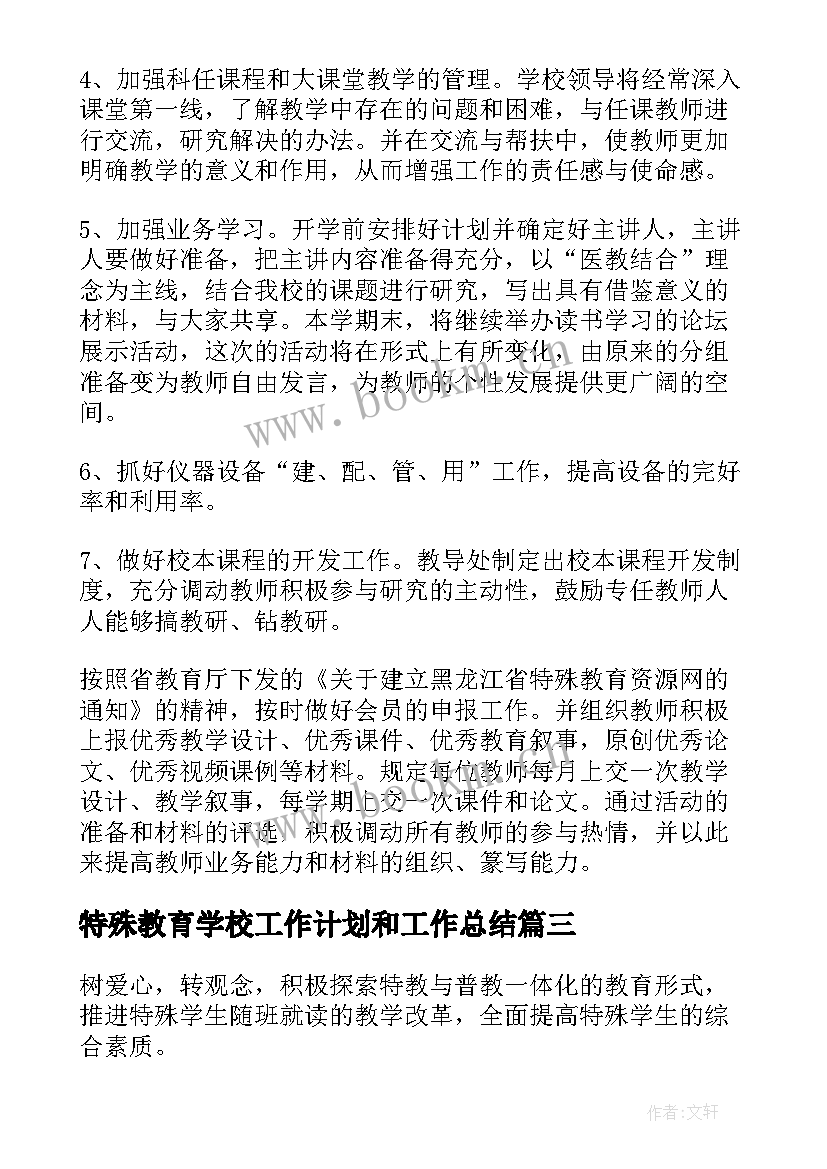 4、加强科任课程和大课堂教学的管理。学校领导将经常深入课堂第一线，了解教学中存在的问题和困难，与任课教师进行交流，研究解决的办法。并在交流与帮扶中，使教师更加明确教学的意义和作用，从而增强工作的责任感与使命感。

5、加强业务学习。开学前安排好计划并确定好主讲人，主讲人要做好准备，把主讲内容准备得充分，以“医教结合”理念为主线，结合我校的课题进行研究，写出具有借鉴意义的材料，与大家共享。本学期末，将继续举办读书学习的论坛展示活动，这次的活动将在形式上有所变化，由原来的分组准备变为教师自由发言，为教师的个性发展提供更广阔的空间。

6、抓好仪器设备“建、配、管、用”工作，提高设备的完好率和利用率。

7、做好校本课程的开发工作。教导处制定出校本课程开发制度，充分调动教师积极参与研究的主动性，鼓励专任教师人人能够搞教研、钻教研。

按照省教育厅下发的《关于建立黑龙江省特殊教育资源网的通知》的精神，按时做好会员的申报工作。并组织教师积极上报优秀教学设计、优秀课件、优秀教育叙事，原创优秀论文、优秀视频课例等材料。规定每位教师每月上交一次教学设计、教学叙事，每学期上交一次课件和论文。通过活动的准备和材料的评选，积极调动所有教师的参与热情，并以此来提高教师业务能力和材料的组织、纂写能力。

特殊教育学校工作计划和工作总结篇三

树爱心，转观念，积极探索特教与普教一体化的教育形式，推进特殊学生随班就读的教学改革，全面提高特殊学生的综合素质。

www.bookm.com

作者:文轩